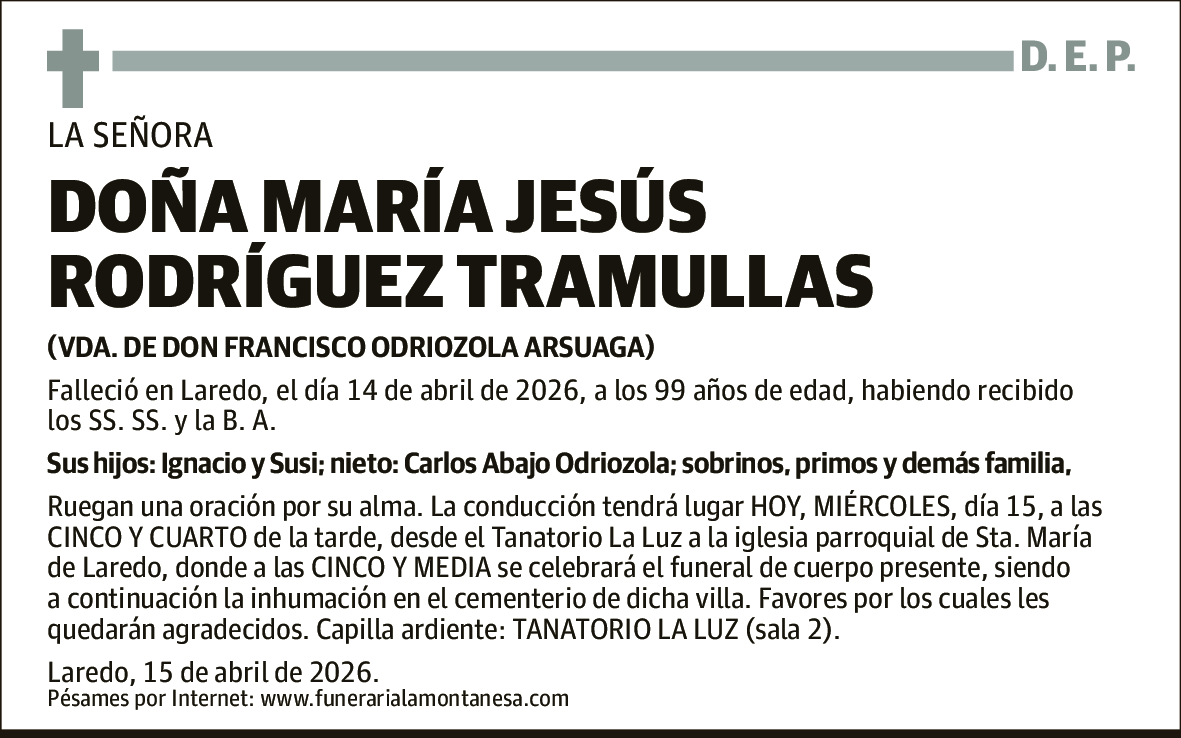 D. E. P.

LA SEÑORA

DOÑA MARÍA JESÚS RODRÍGUEZ TRAMULLAS

(VDA. DE DON FRANCISCO ODRIOZOLA ARSUAGA)

Falleció en Laredo, el día 14 de abril de 2026, a los 99 años de edad, habiendo recibido los SS. SS. y la B. A.

Sus hijos: Ignacio y Susi; nieto: Carlos Abajo Odriozola; sobrinos, primos y demás familia,

Ruegan una oración por su alma. La conducción tendrá lugar HOY, MIÉRCOLES, día 15, a las CINCO Y CUARTO de la tarde, desde el Tanatorio La Luz a la iglesia parroquial de Sta. María de Laredo, donde a las CINCO Y MEDIA se celebrará el funeral de cuerpo presente, siendo a continuación la inhumación en el cementerio de dicha villa. Favores por los cuales les quedarán agradecidos. Capilla ardiente: TANATORIO LA LUZ (sala 2).

Laredo, 15 de abril de 2026.
Pésames por Internet: www.funerarialamontanesa.com